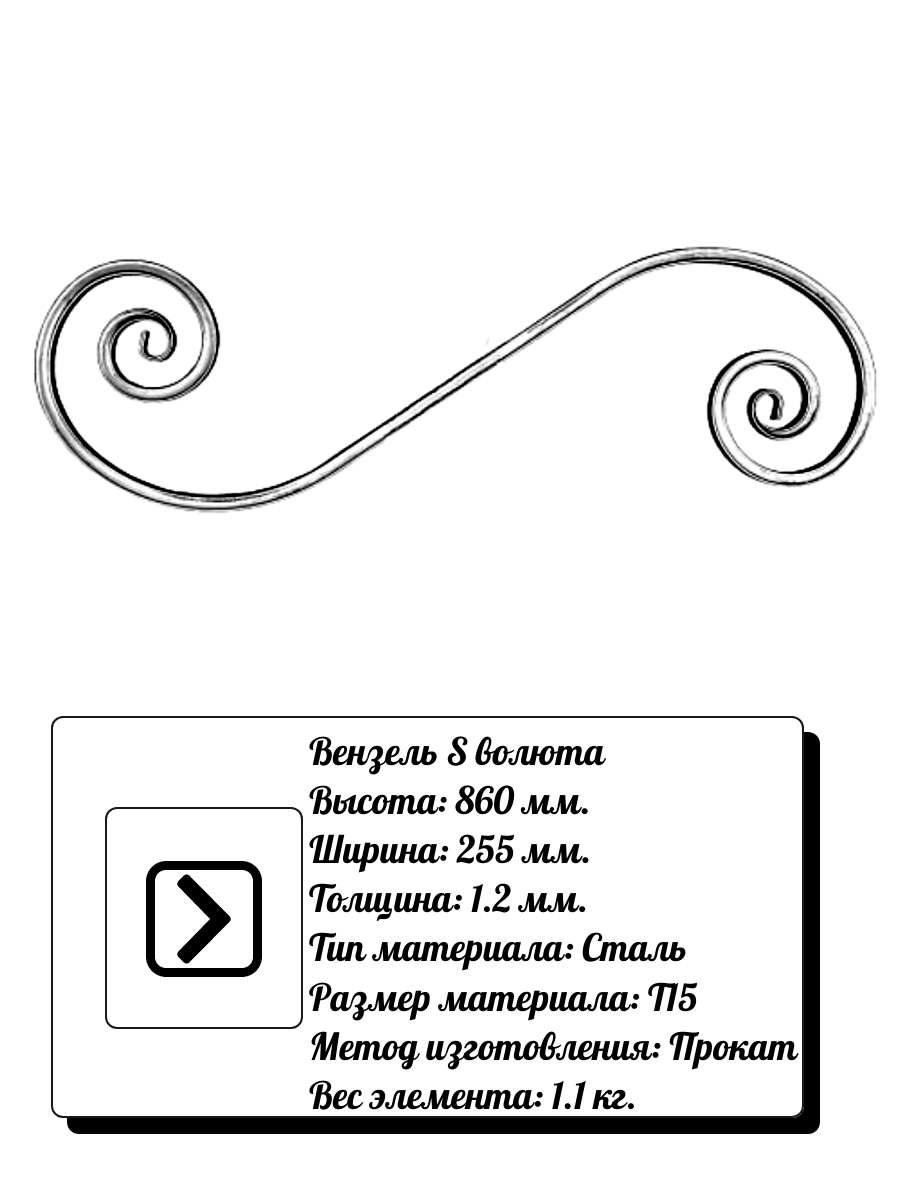 Вензель S волюта
Высота: 860 мм.
Ширина: 255 мм.
Толщина: 1.2 мм.
Тип материала: Сталь
Размер материала: П5
Метод изготовления: Прокат
Вес элемента: 1.1 кг.